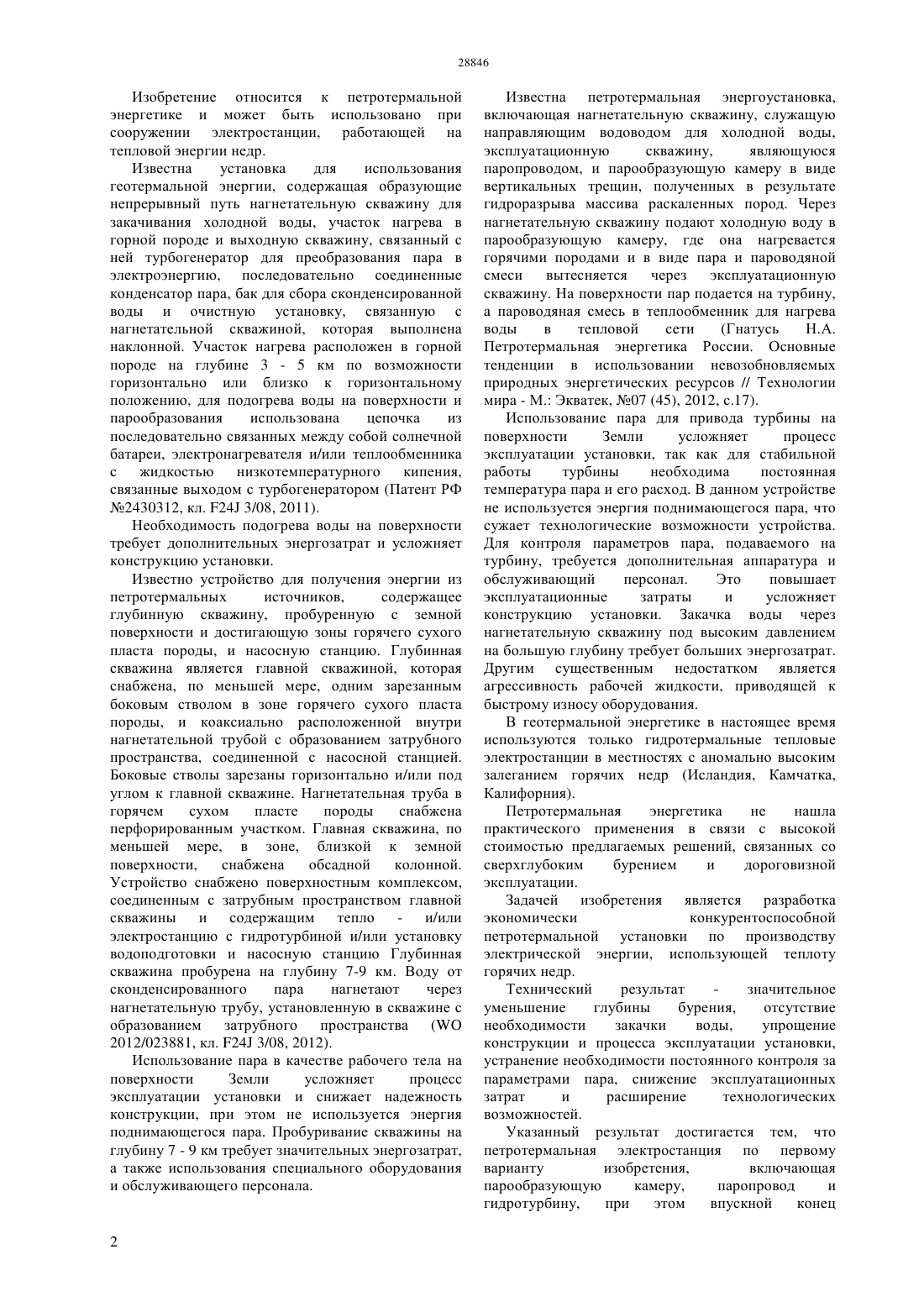 28846

Изобретение относится к петротермальной энергетике и может быть использовано при сооружении электростанции, работающей на тепловой энергии недр.

Известна установка для использования геотермальной энергии, содержащая образующие непрерывный путь нагнетательную скважину для закачивания холодной воды, участок нагрева в горной породе и выходную скважину, связанный с ней турбогенератор для преобразования пара в электроэнергию, последовательно соединенные конденсатор пара, бак для сбора сконденсированной воды и очистную установку, связанную с нагнетательной скважиной, которая выполнена наклонной. Участок нагрева расположен в горной породе на глубине 3 - 5 км по возможности горизонтально или близко к горизонтальному положению, для подогрева воды на поверхности и парообразования использована цепочка из последовательно связанных между собой солнечной батареи, электронагревателя и/или теплообменника с жидкостью низкотемпературного кипения, связанные выходом с турбогенератором (Патент РФ №2430312, кл. F24J 3/08, 2011).

Необходимость подогрева воды на поверхности требует дополнительных энергозатрат и усложняет конструкцию установки.

Известно устройство для получения энергии из петротермальных источников, содержащее глубинную скважину, пробуренную с земной поверхности и достигающую зоны горячего сухого пласта породы, и насосную станцию. Глубинная скважина является главной скважиной, которая снабжена, по меньшей мере, одним зарезанным боковым стволом в зоне горячего сухого пласта породы, и коаксиально расположенной внутри нагнетательной трубой с образованием затрубного пространства, соединенной с насосной станцией. Боковые стволы зарезаны горизонтально и/или под углом к главной скважине. Нагнетательная труба в горячем сухом пласте породы снабжена перфорированным участком. Главная скважина, по меньшей мере, в зоне, близкой к земной поверхности, снабжена обсадной колонной. Устройство снабжено поверхностным комплексом, соединенным с затрубным пространством главной скважины и содержащим тепло - и/или электростанцию с гидротурбиной и/или установку водоподготовки и насосную станцию Глубинная скважина пробурена на глубину 7-9 км. Воду от сконденсированного пара нагнетают через нагнетательную трубу, установленную в скважине с образованием затрубного пространства (WO 2012/023881, кл. F24J 3/08, 2012).

Использование пара в качестве рабочего тела на поверхности Земли усложняет процесс эксплуатации установки и снижает надежность конструкции, при этом не используется энергия поднимающегося пара. Пробуривание скважины на глубину 7 - 9 км требует значительных энергозатрат, а также использования специального оборудования и обслуживающего персонала.

Известна петротермальная энергоустановка, включающая нагнетательную скважину, служащую направляющим водоводом для холодной воды, эксплуатационную скважину, являющуюся паропроводом, и парообразующую камеру в виде вертикальных трещин, полученных в результате гидроразрыва массива раскаленных пород. Через нагнетательную скважину подают холодную воду в парообразующую камеру, где она нагревается горячими породами и в виде пара и пароводяной смеси вытесняется через эксплуатационную скважину. На поверхности пар подается на турбину, а пароводяная смесь в теплообменник для нагрева воды в тепловой сети (Гнатусь Н.А. Петротермальная энергетика России. Основные тенденции в использовании невозобновляемых природных энергетических ресурсов // Технологии мира - М.: Экватек, №07 (45), 2012, с.17).

Использование пара для привода турбины на поверхности Земли усложняет процесс эксплуатации установки, так как для стабильной работы турбины необходима постоянная температура пара и его расход. В данном устройстве не используется энергия поднимающегося пара, что сужает технологические возможности устройства. Для контроля параметров пара, подаваемого на турбину, требуется дополнительная аппаратура и обслуживающий персонал. Это повышает эксплуатационные затраты и усложняет конструкцию установки. Закачка воды через нагнетательную скважину под высоким давлением на большую глубину требует больших энергозатрат. Другим существенным недостатком является агрессивность рабочей жидкости, приводящей к быстрому износу оборудования.

В геотермальной энергетике в настоящее время используются только гидротермальные тепловые электростанции в местностях с аномально высоким залеганием горячих недр (Исландия, Камчатка, Калифорния).

Петротермальная энергетика не нашла практического применения в связи с высокой стоимостью предлагаемых решений, связанных со сверхглубоким бурением и дороговизной эксплуатации.

Задачей изобретения является разработка экономически конкурентоспособной петротермальной установки по производству электрической энергии, использующей теплоту горячих недр.

Технический результат - значительное уменьшение глубины бурения, отсутствие необходимости закачки воды, упрощение конструкции и процесса эксплуатации установки, устранение необходимости постоянного контроля за параметрами пара, снижение эксплуатационных затрат и расширение технологических возможностей.

Указанный результат достигается тем, что петротермальная электростанция по первому варианту изобретения, включающая парообразующую камеру, паропровод и гидротурбину, при этом впускной конец

2